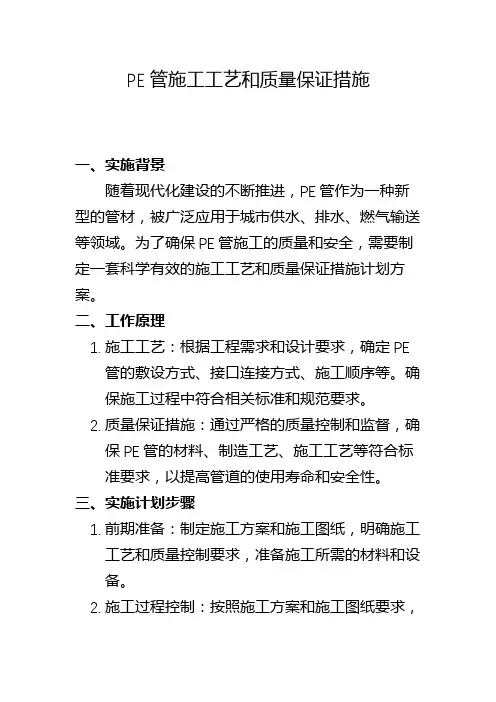 PE 管施工工艺和质量保证措施

一、实施背景

随着现代化建设的不断推进，PE 管作为一种新型的管材，被广泛应用于城市供水、排水、燃气输送等领域。为了确保 PE 管施工的质量和安全，需要制定一套科学有效的施工工艺和质量保证措施计划方案。

二、工作原理

1. 施工工艺：根据工程需求和设计要求，确定 PE 管的敷设方式、接口连接方式、施工顺序等。确保施工过程中符合相关标准和规范要求。

2. 质量保证措施：通过严格的质量控制和监督，确保 PE 管的材料、制造工艺、施工工艺等符合标准要求，以提高管道的使用寿命和安全性。

三、实施计划步骤

1. 前期准备：制定施工方案和施工图纸，明确施工工艺和质量控制要求，准备施工所需的材料和设备。

2. 施工过程控制：按照施工方案和施工图纸要求，